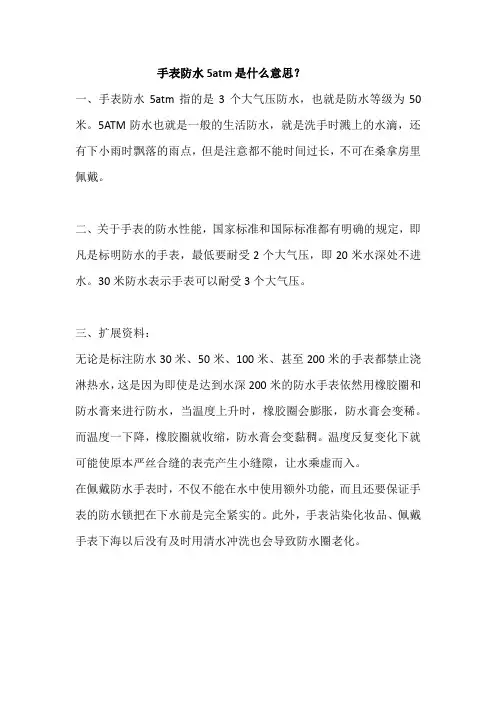 手表防水 5atm 是什么意思？

一、手表防水 5atm 指的是 3 个大气压防水，也就是防水等级为 50 米。5ATM 防水也就是一般的生活防水，就是洗手时溅上的水滴，还有下小雨时飘落的雨点，但是注意都不能时间过长，不可在桑拿房里佩戴。

二、关于手表的防水性能，国家标准和国际标准都有明确的规定，即凡是标明防水的手表，最低要耐受 2 个大气压，即 20 米水深处不进水。30 米防水表示手表可以耐受 3 个大气压。

三、扩展资料：

无论是标注防水 30 米、50 米、100 米、甚至 200 米的手表都禁止浇淋热水，这是因为即使是达到水深 200 米的防水手表依然用橡胶圈和防水膏来进行防水，当温度上升时，橡胶圈会膨胀，防水膏会变稀。而温度一下降，橡胶圈就收缩，防水膏会变黏稠。温度反复变化下就可能使原本严丝合缝的表壳产生小缝隙，让水乘虚而入。

在佩戴防水手表时，不仅不能在水中使用额外功能，而且还要保证手表的防水锁把在下水前是完全紧实的。此外，手表沾染化妆品、佩戴手表下海以后没有及时用清水冲洗也会导致防水圈老化。